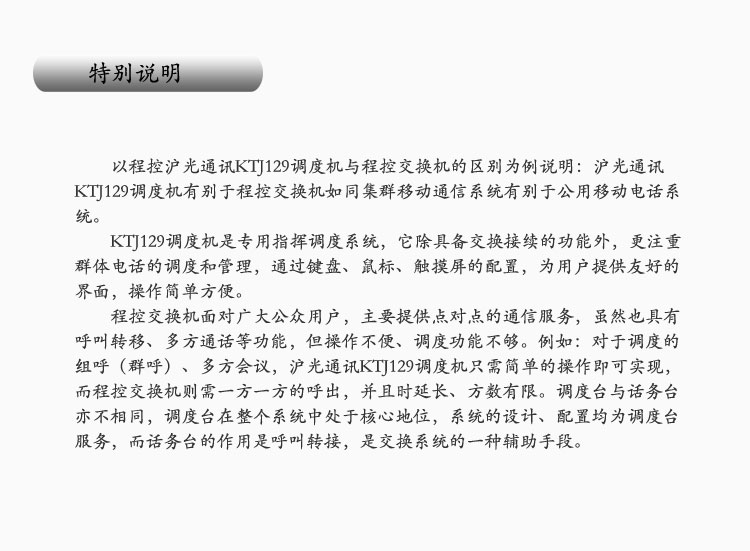 特别说明

以程控沪光通讯KTJ129调度机与程控交换机的区别为例说明：沪光通讯KTJ129调度机有别于程控交换机如同集群移动通信系统有别于公用移动电话系统。

KTJ129调度机是专用指挥调度系统，它除具备交换接续的功能外，更注重群体电话的调度和管理，通过键盘、鼠标、触摸屏的配置，为用户提供友好的界面，操作简单方便。

程控交换机面对广大公众用户，主要提供点对点的通信服务，虽然也具有呼叫转移、多方通话等功能，但操作不便、调度功能不够。例如：对于调度的组呼（群呼）、多方会议，沪光通讯KTJ129调度机只需简单的操作即可实现，而程控交换机则需一方一方的呼出，并且时延长、方数有限。调度台与话务台亦不相同，调度台在整个系统中处于核心地位，系统的设计、配置均为调度台服务，而话务台的作用是呼叫转接，是交换系统的一种辅助手段。